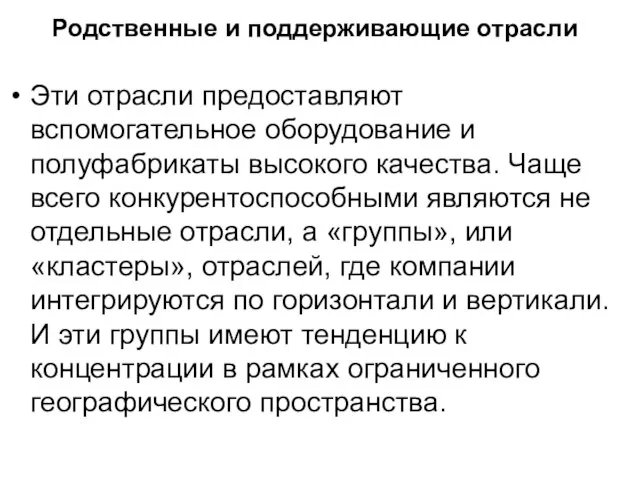 Родственные и поддерживающие отрасли

• Эти отрасли предоставляют вспомогательное оборудование и полуфабрикаты высокого качества. Чаще всего конкурентоспособными являются не отдельные отрасли, а «группы», или «кластеры», отраслей, где компании интегрируются по горизонтали и вертикали. И эти группы имеют тенденцию к концентрации в рамках ограниченного географического пространства.